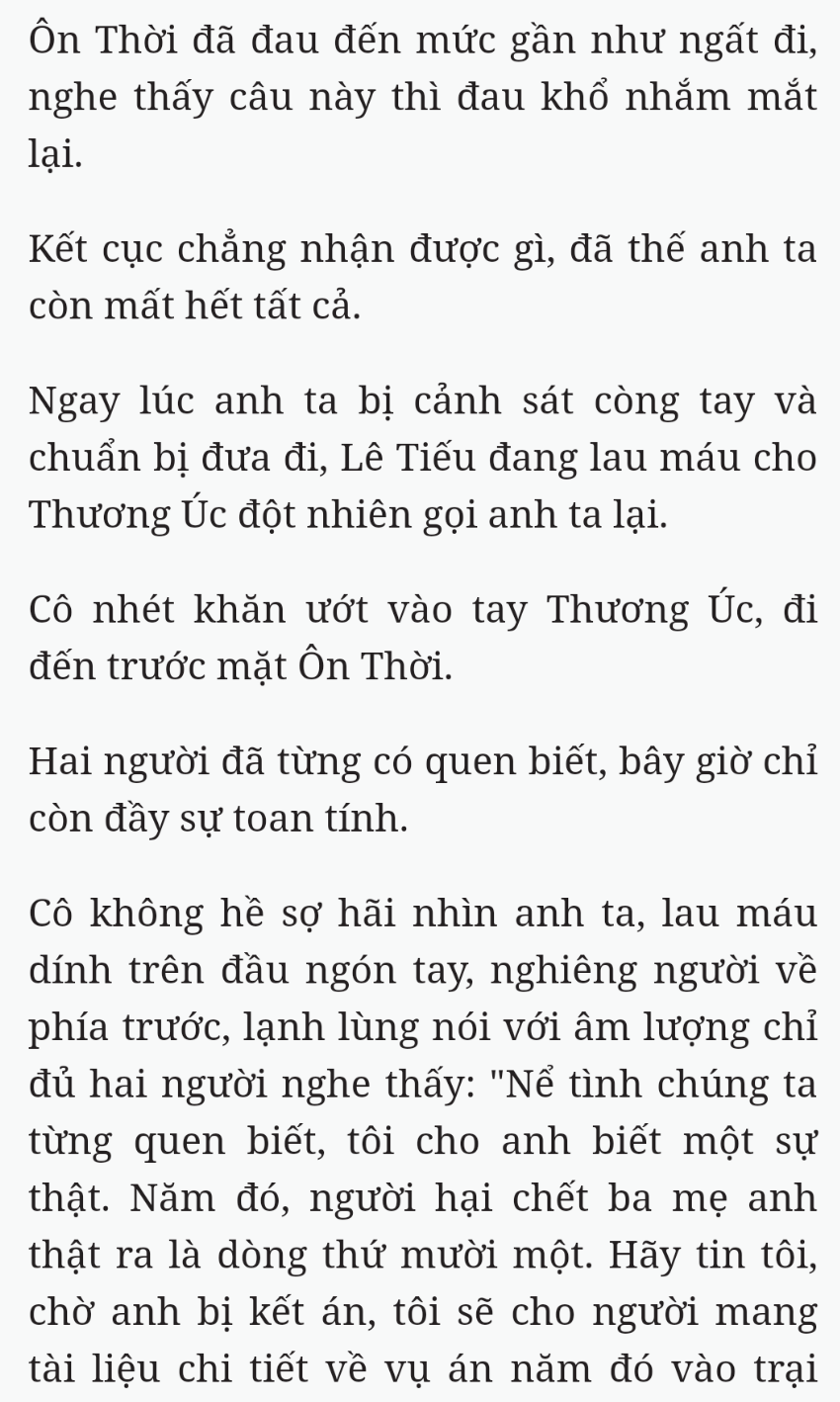 Ôn Thời đã đau đến mức gần như ngất đi, nghe thấy câu này thì đau khổ nhắm mắt lại.

Kết cục chẳng nhận được gì, đã thế anh ta còn mất hết tất cả.

Ngay lúc anh ta bị cảnh sát còng tay và chuẩn bị đưa đi, Lê Tiếu đang lau máu cho Thương Úc đột nhiên gọi anh ta lại.

Cô nhét khăn ướt vào tay Thương Úc, đi đến trước mặt Ôn Thời.

Hai người đã từng có quen biết, bây giờ chỉ còn đầy sự toan tính.

Cô không hề sợ hãi nhìn anh ta, lau máu dính trên đầu ngón tay, nghiêng người về phía trước, lạnh lùng nói với âm lượng chỉ đủ hai người nghe thấy: "Nể tình chúng ta từng quen biết, tôi cho anh biết một sự thật. Năm đó, người hại chết ba mẹ anh thật ra là dòng thứ mười một. Hãy tin tôi, chờ anh bị kết án, tôi sẽ cho người mang tài liệu chi tiết về vụ án năm đó vào trại